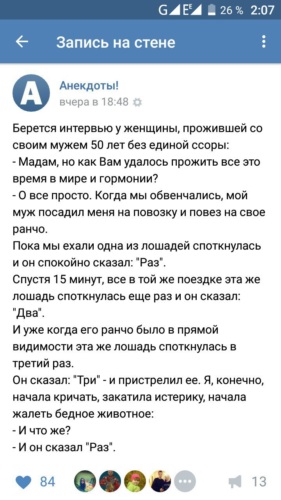 G E 26 % 2:07

Запись на стене

А

Анекдоты!
вчера в 18:48

Берется интервью у женщины, прожившей со своим мужем 50 лет без единой ссоры:
- Мадам, но как Вам удалось прожить все это время в мире и гормонии?
- О все просто. Когда мы обвенчались, мой муж посадил меня на повозку и повез на свое ранчо.
Пока мы ехали одна из лошадей споткнулась и он спокойно сказал: "Раз".
Спустя 15 минут, все в той же поездке эта же лошадь споткнулась еще раз и он сказал: "Два".
И уже когда его ранчо было в прямой видимости эта же лошадь споткнулась в третий раз.
Он сказал: "Три" - и пристрелил ее. Я, конечно, начала кричать, закатила истерику, начала жалеть бедное животное:
- И что же?
- И он сказал "Раз".

84 13